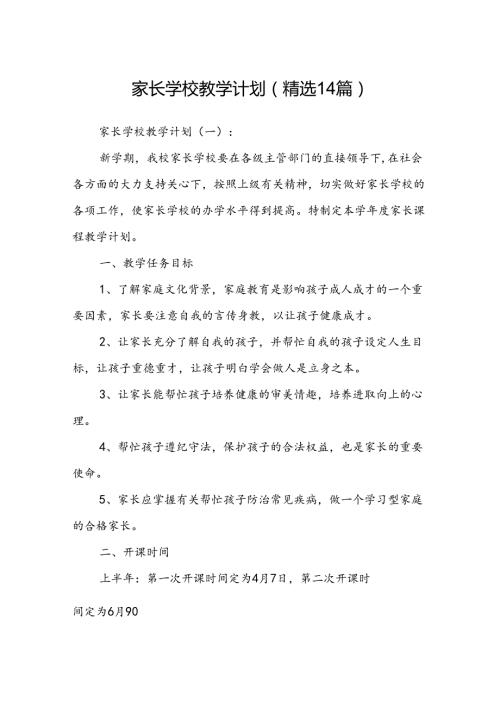 家长学校教学计划（精选14篇）

家长学校教学计划（一）：

新学期，我校家长学校要在各级主管部门的直接领导下，在社会各方面的大力支持关心下，按照上级有关精神，切实做好家长学校的各项工作，使家长学校的办学水平得到提高。特制定本学年度家长课程教学计划。

一、教学任务目标

1、了解家庭文化背景，家庭教育是影响孩子成人成才的一个重要因素，家长要注意自我的言传身教，以让孩子健康成才。

2、让家长充分了解自我的孩子，并帮忙自我的孩子设定人生目标，让孩子重德重才，让孩子明白学会做人是立身之本。

3、让家长能帮忙孩子培养健康的审美情趣，培养进取向上的心理。

4、帮忙孩子遵纪守法，保护孩子的合法权益，也是家长的重要使命。

5、家长应掌握有关帮忙孩子防治常见疾病，做一个学习型家庭的合格家长。

二、开课时间

上半年：第一次开课时间定为4月7日，第二次开课时

间定为6月90